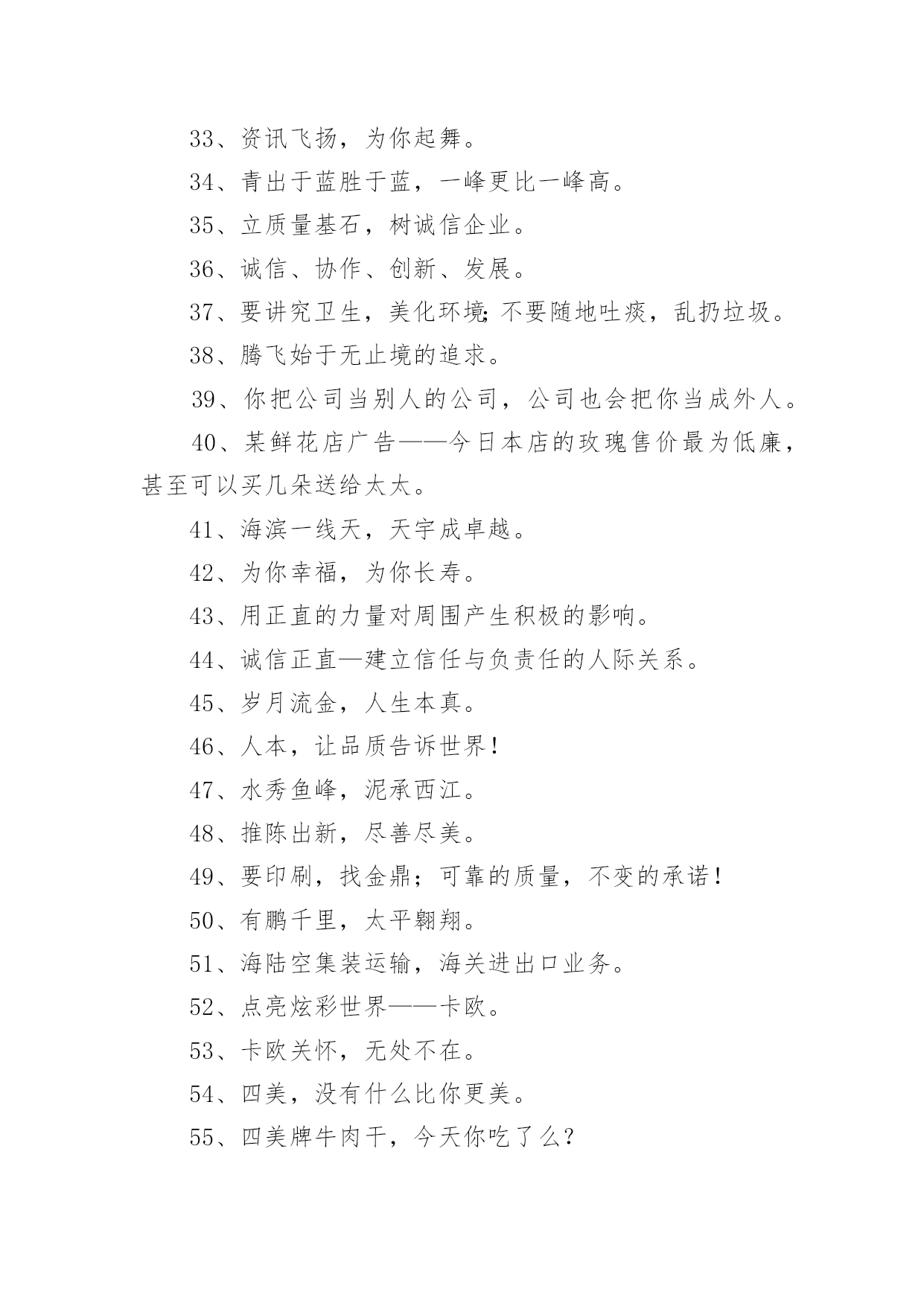 33、资讯飞扬，为你起舞。

34、青出于蓝胜于蓝，一峰更比一峰高。

35、立质量基石，树诚信企业。

36、诚信、协作、创新、发展。

37、要讲究卫生，美化环境;不要随地吐痰，乱扔垃圾。

38、腾飞始于无止境的追求。

39、你把公司当别人的公司，公司也会把你当成外人。

40、某鲜花店广告——今日本店的玫瑰售价最为低廉，甚至可以买几朵送给太太。

41、海滨一线天，天宇成卓越。

42、为你幸福，为你长寿。

43、用正直的力量对周围产生积极的影响。

44、诚信正直—建立信任与负责任的人际关系。

45、岁月流金，人生本真。

46、人本，让品质告诉世界！

47、水秀鱼峰，泥承西江。

48、推陈出新，尽善尽美。

49、要印刷，找金鼎；可靠的质量，不变的承诺！

50、有鹏千里，太平翱翔。

51、海陆空集装运输，海关进出口业务。

52、点亮炫彩世界——卡欧。

53、卡欧关怀，无处不在。

54、四美，没有什么比你更美。

55、四美牌牛肉干，今天你吃了么？